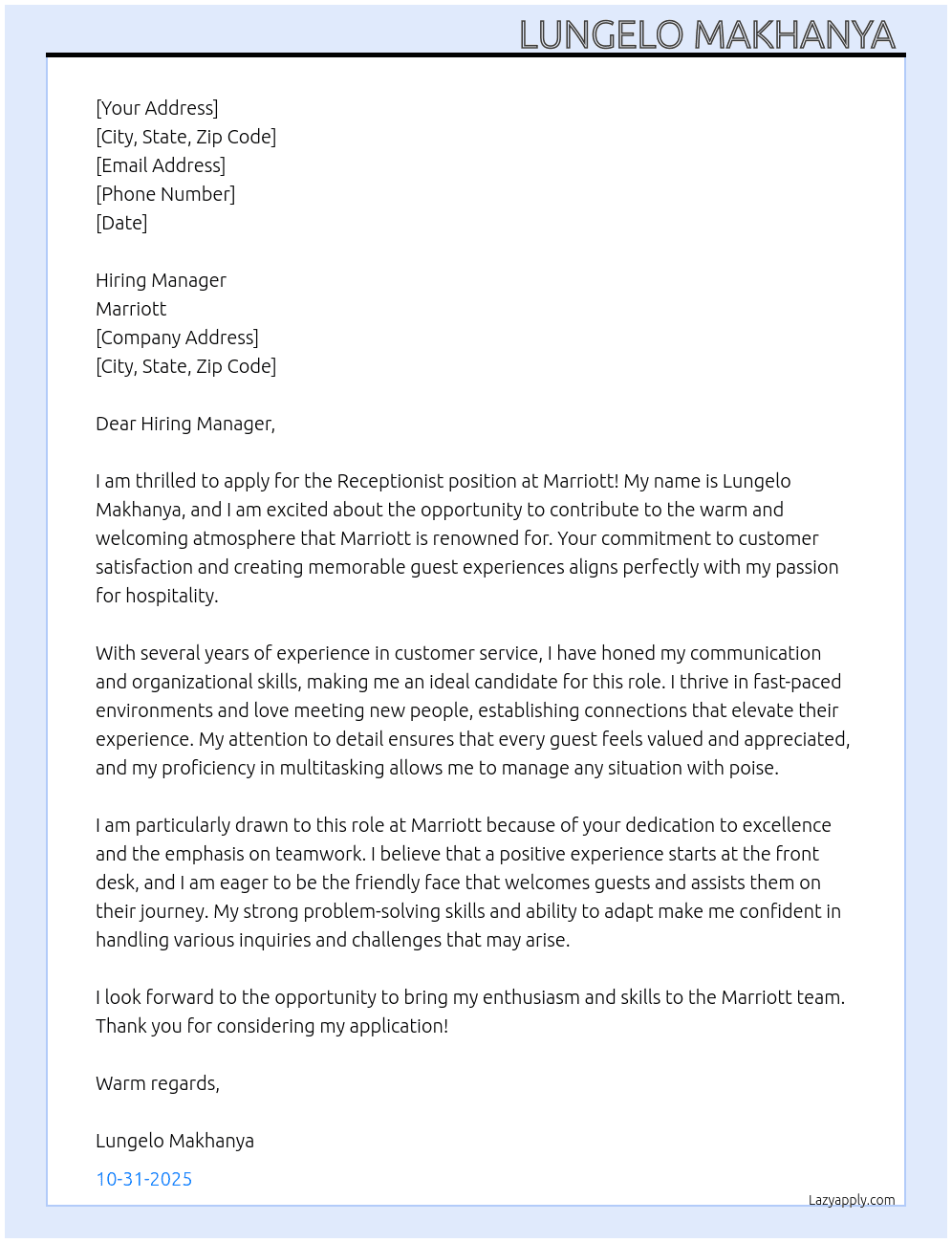 LUNGELO MAKHANYA

[Your Address]
[City, State, Zip Code]
[Email Address]
[Phone Number]
[Date]

Hiring Manager
Marriott
[Company Address]
[City, State, Zip Code]

Dear Hiring Manager,

I am thrilled to apply for the Receptionist position at Marriott! My name is Lungelo Makhanya, and I am excited about the opportunity to contribute to the warm and welcoming atmosphere that Marriott is renowned for. Your commitment to customer satisfaction and creating memorable guest experiences aligns perfectly with my passion for hospitality.

With several years of experience in customer service, I have honed my communication and organizational skills, making me an ideal candidate for this role. I thrive in fast-paced environments and love meeting new people, establishing connections that elevate their experience. My attention to detail ensures that every guest feels valued and appreciated, and my proficiency in multitasking allows me to manage any situation with poise.

I am particularly drawn to this role at Marriott because of your dedication to excellence and the emphasis on teamwork. I believe that a positive experience starts at the front desk, and I am eager to be the friendly face that welcomes guests and assists them on their journey. My strong problem-solving skills and ability to adapt make me confident in handling various inquiries and challenges that may arise.

I look forward to the opportunity to bring my enthusiasm and skills to the Marriott team. Thank you for considering my application!

Warm regards,

Lungelo Makhanya

10-31-2025

Lazyapply.com